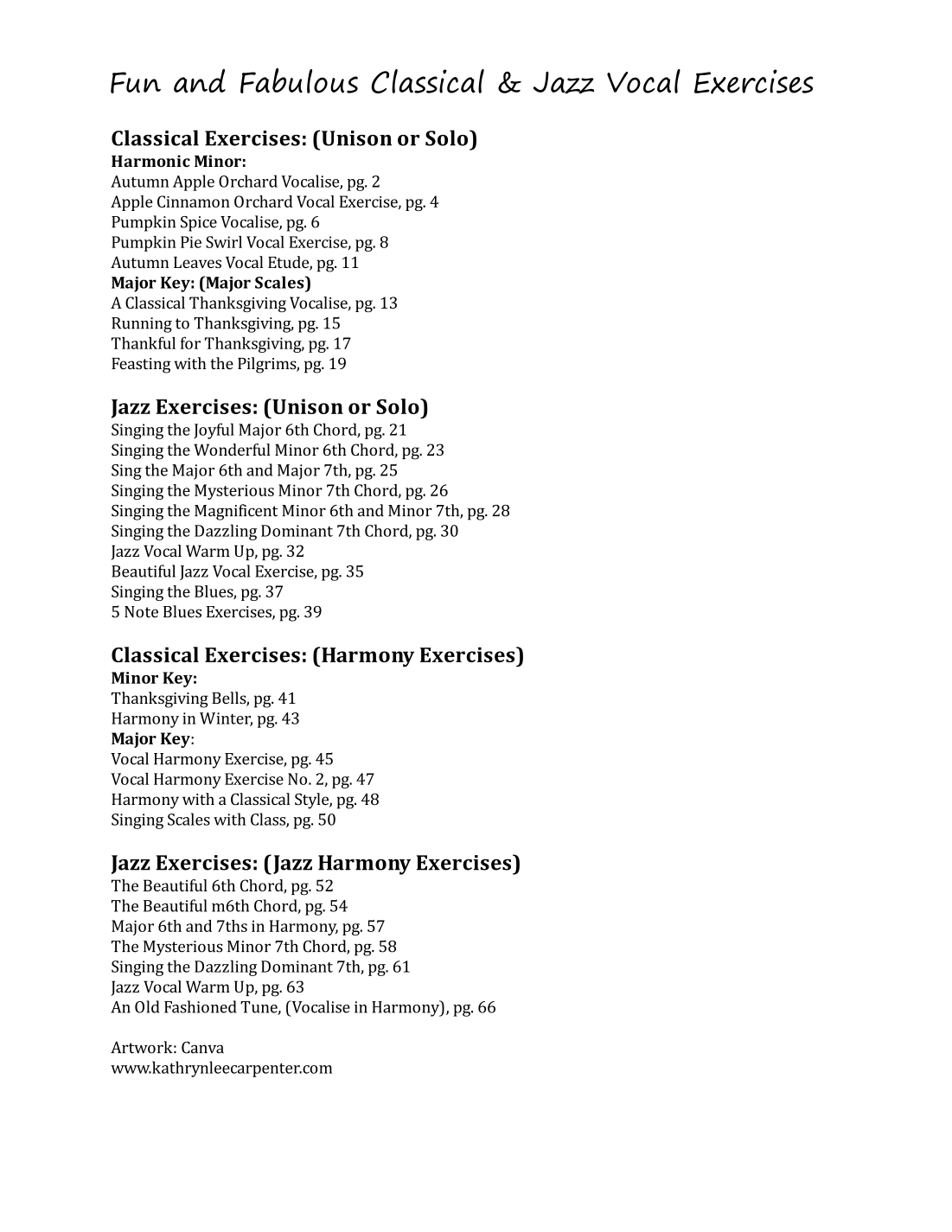 Fun and Fabulous Classical & Jazz Vocal Exercises

Classical Exercises: (Unison or Solo)
Harmonic Minor:
Autumn Apple Orchard Vocalise, pg. 2
Apple Cinnamon Orchard Vocal Exercise, pg. 4
Pumpkin Spice Vocalise, pg. 6
Pumpkin Pie Swirl Vocal Exercise, pg. 8
Autumn Leaves Vocal Etude, pg. 11
Major Key: (Major Scales)
A Classical Thanksgiving Vocalise, pg. 13
Running to Thanksgiving, pg. 15
Thankful for Thanksgiving, pg. 17
Feasting with the Pilgrims, pg. 19

Jazz Exercises: (Unison or Solo)
Singing the Joyful Major 6th Chord, pg. 21
Singing the Wonderful Minor 6th Chord, pg. 23
Sing the Major 6th and Major 7th, pg. 25
Singing the Mysterious Minor 7th Chord, pg. 26
Singing the Magnificent Minor 6th and Minor 7th, pg. 28
Singing the Dazzling Dominant 7th Chord, pg. 30
Jazz Vocal Warm Up, pg. 32
Beautiful Jazz Vocal Exercise, pg. 35
Singing the Blues, pg. 37
5 Note Blues Exercises, pg. 39

Classical Exercises: (Harmony Exercises)
Minor Key:
Thanksgiving Bells, pg. 41
Harmony in Winter, pg. 43
Major Key:
Vocal Harmony Exercise, pg. 45
Vocal Harmony Exercise No. 2, pg. 47
Harmony with a Classical Style, pg. 48
Singing Scales with Class, pg. 50

Jazz Exercises: (Jazz Harmony Exercises)
The Beautiful 6th Chord, pg. 52
The Beautiful m6th Chord, pg. 54
Major 6th and 7ths in Harmony, pg. 57
The Mysterious Minor 7th Chord, pg. 58
Singing the Dazzling Dominant 7th, pg. 61
Jazz Vocal Warm Up, pg. 63
An Old Fashioned Tune, (Vocalise in Harmony), pg. 66

Artwork: Canva
www.kathrynleecarpenter.com